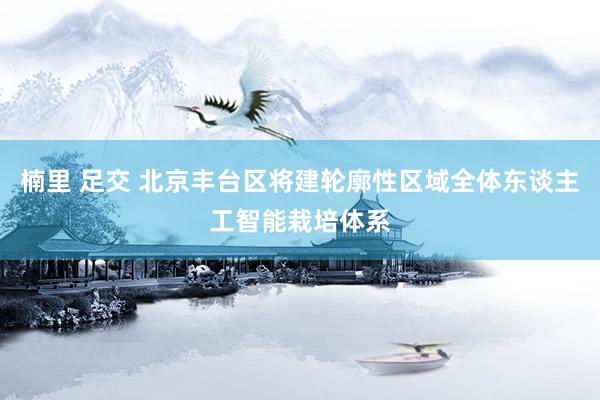 楠里 足交 北京丰台区将建轮廓性区域全体东谈主工智能栽培体系